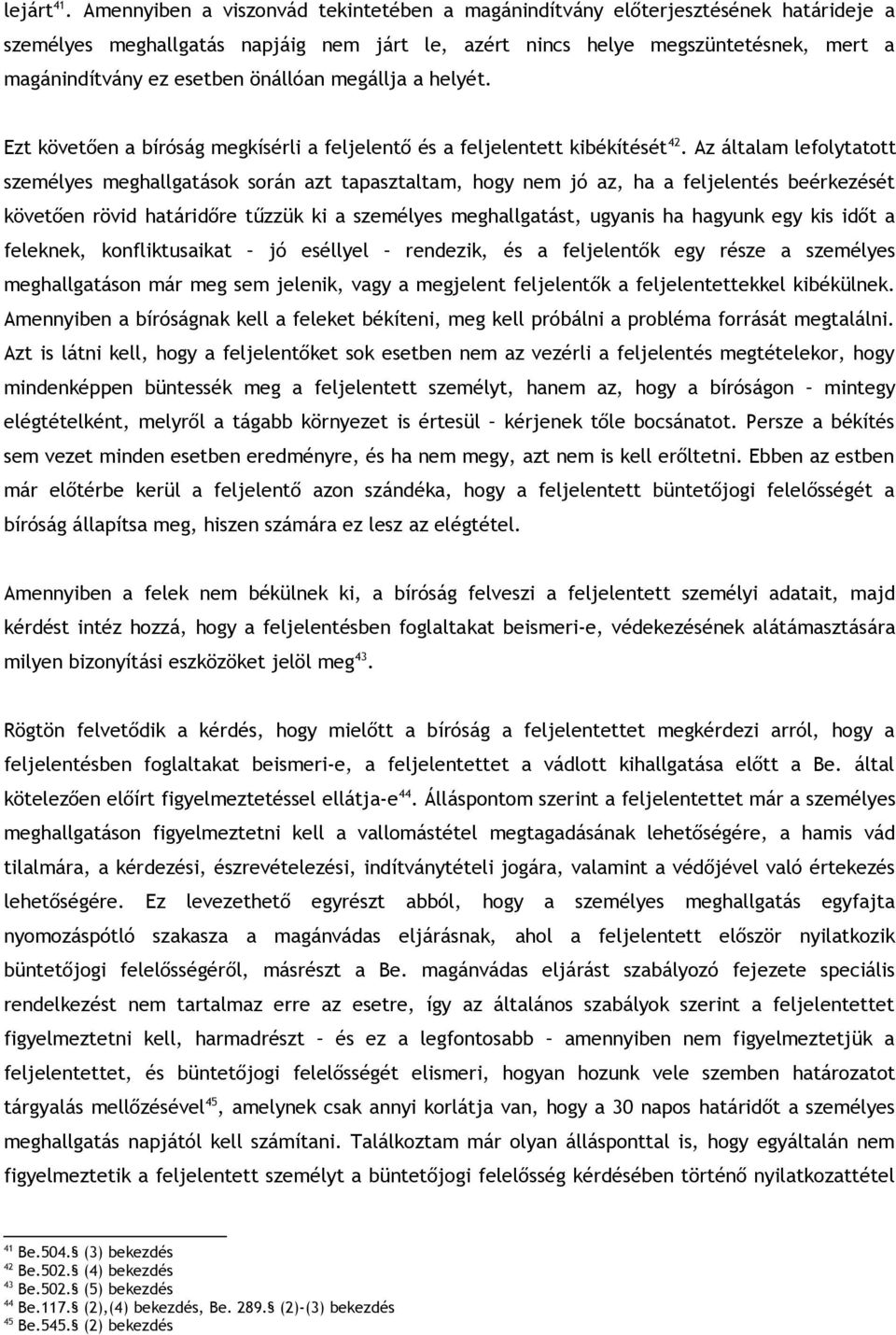 lejárt$^{41}$. Amennyiben a viszonvád tekintetében a magánindítvány előterjesztésének határideje a személyes meghallgatás napjáig nem járt le, azért nincs helye megszüntetésnek, mert a magánindítvány ez esetben önállóan megállja a helyét.

Ezt követően a bíróság megkísérli a feljelentő és a feljelentett kibékítését$^{42}$. Az általam lefolytatott személyes meghallgatások során azt tapasztaltam, hogy nem jó az, ha a feljelentés beérkezését követően rövid határidőre tűzzük ki a személyes meghallgatást, ugyanis ha hagyunk egy kis időt a feleknek, konfliktusaikat – jó eséllyel – rendezik, és a feljelentők egy része a személyes meghallgatáson már meg sem jelenik, vagy a megjelent feljelentők a feljelentettekkel kibékülnek. Amennyiben a bíróságnak kell a feleket békíteni, meg kell próbálni a probléma forrását megtalálni. Azt is látni kell, hogy a feljelentőket sok esetben nem az vezérli a feljelentés megtételekor, hogy mindenképpen büntessék meg a feljelentett személyt, hanem az, hogy a bíróságon – mintegy elégtételként, melyről a tágabb környezet is értesül – kérjenek tőle bocsánatot. Persze a békítés sem vezet minden esetben eredményre, és ha nem megy, azt nem is kell erőltetni. Ebben az estben már előtérbe kerül a feljelentő azon szándéka, hogy a feljelentett büntetőjogi felelősségét a bíróság állapítsa meg, hiszen számára ez lesz az elégtétel.

Amennyiben a felek nem békülnek ki, a bíróság felveszi a feljelentett személyi adatait, majd kérdést intéz hozzá, hogy a feljelentésben foglaltakat beismeri-e, védekezésének alátámasztására milyen bizonyítási eszközöket jelöl meg$^{43}$.

Rögtön felvetődik a kérdés, hogy mielőtt a bíróság a feljelentettet megkérdezi arról, hogy a feljelentésben foglaltakat beismeri-e, a feljelentettet a vádlott kihallgatása előtt a Be. által kötelezően előírt figyelmeztetéssel ellátja-e$^{44}$. Álláspontom szerint a feljelentettet már a személyes meghallgatáson figyelmeztetni kell a vallomástétel megtagadásának lehetőségére, a hamis vád tilalmára, a kérdezési, észrevételezési, indítványtételi jogára, valamint a védőjével való értekezés lehetőségére. Ez levezethető egyrészt abból, hogy a személyes meghallgatás egyfajta nyomozáspótló szakasza a magánvádas eljárásnak, ahol a feljelentett először nyilatkozik büntetőjogi felelősségéről, másrészt a Be. magánvádas eljárást szabályozó fejezete speciális rendelkezést nem tartalmaz erre az esetre, így az általános szabályok szerint a feljelentettet figyelmeztetni kell, harmadrészt – és ez a legfontosabb – amennyiben nem figyelmeztetjük a feljelentettet, és büntetőjogi felelősségét elismeri, hogyan hozunk vele szemben határozatot tárgyalás mellőzésével$^{45}$, amelynek csak annyi korlátja van, hogy a 30 napos határidőt a személyes meghallgatás napjától kell számítani. Találkoztam már olyan állásponttal is, hogy egyáltalán nem figyelmeztetik a feljelentett személyt a büntetőjogi felelősség kérdésében történő nyilatkozattétel

$^{41}$ Be.504.§ (3) bekezdés
$^{42}$ Be.502.§ (4) bekezdés
$^{43}$ Be.502.§ (5) bekezdés
$^{44}$ Be.117.§ (2),(4) bekezdés, Be. 289.§ (2)-(3) bekezdés
$^{45}$ Be.545.§ (2) bekezdés